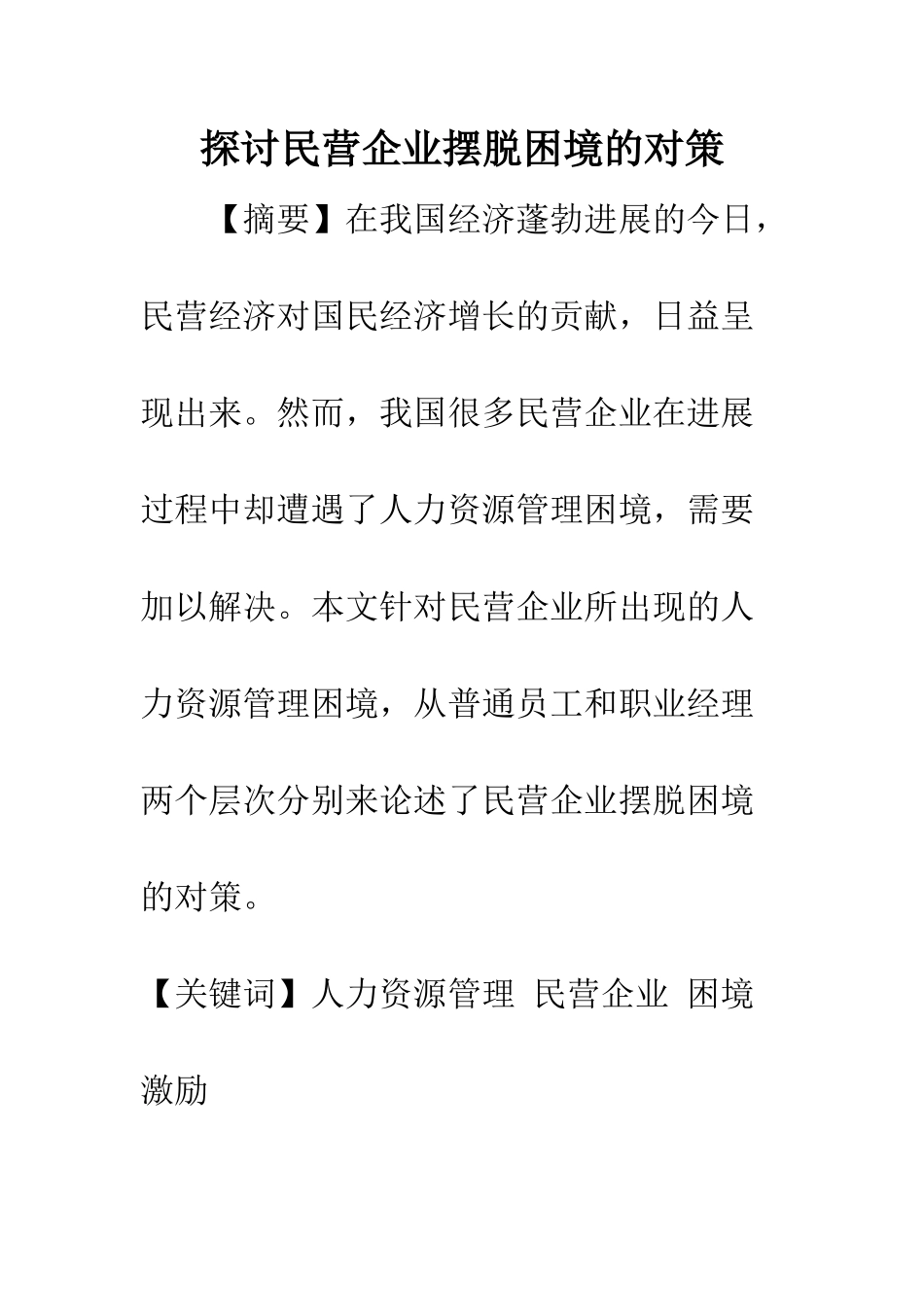 探讨民营企业摆脱困境的对策

【摘要】在我国经济蓬勃进展的今日，民营经济对国民经济增长的贡献，日益呈现出来。然而，我国很多民营企业在进展过程中却遭遇了人力资源管理困境，需要加以解决。本文针对民营企业所出现的人力资源管理困境，从普通员工和职业经理两个层次分别来论述了民营企业摆脱困境的对策。

【关键词】人力资源管理 民营企业 困境 激励